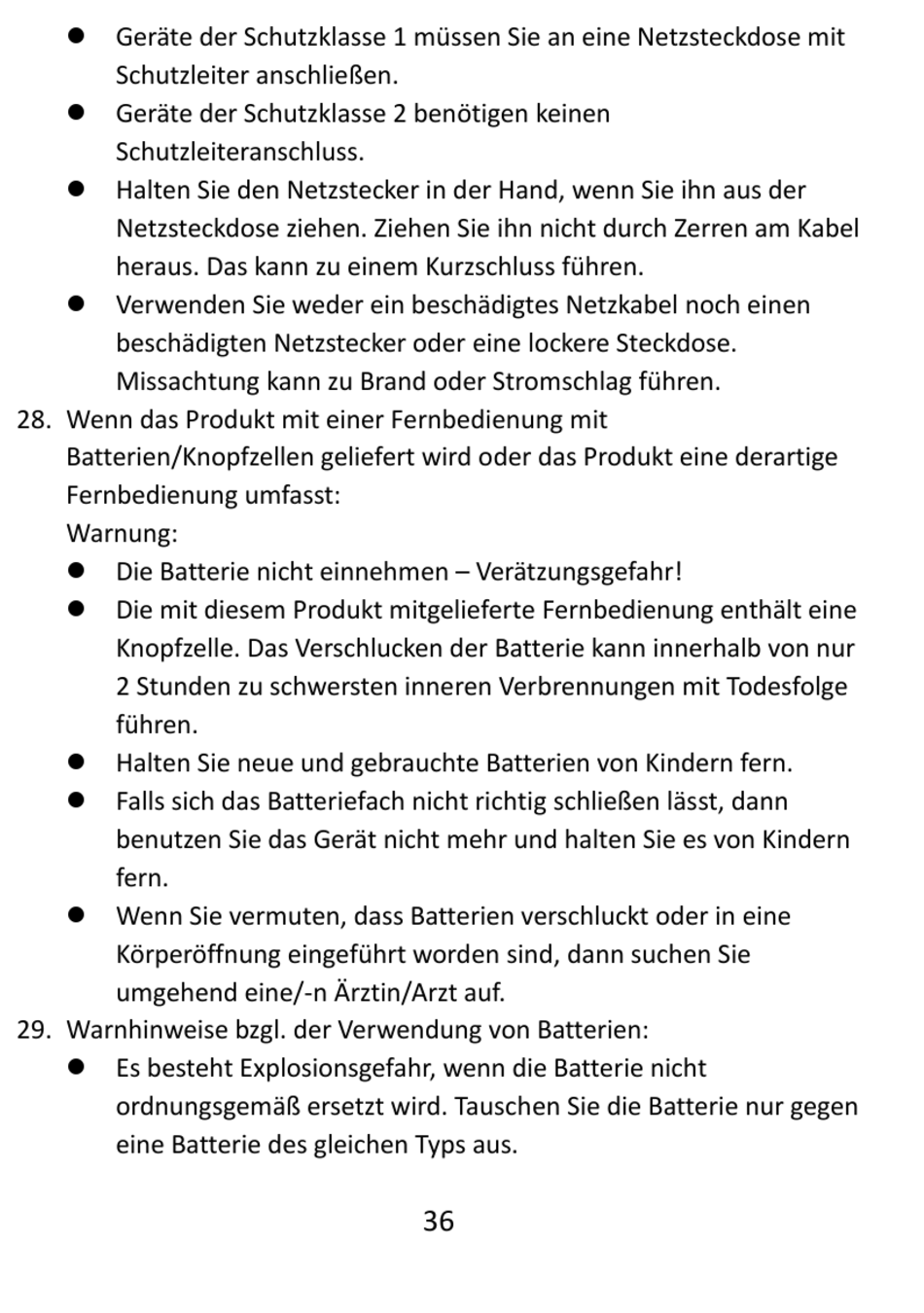 ● Geräte der Schutzklasse 1 müssen Sie an eine Netzsteckdose mit Schutzleiter anschließen.
● Geräte der Schutzklasse 2 benötigen keinen Schutzleiteranschluss.
● Halten Sie den Netzstecker in der Hand, wenn Sie ihn aus der Netzsteckdose ziehen. Ziehen Sie ihn nicht durch Zerren am Kabel heraus. Das kann zu einem Kurzschluss führen.
● Verwenden Sie weder ein beschädigtes Netzkabel noch einen beschädigten Netzstecker oder eine lockere Steckdose. Missachtung kann zu Brand oder Stromschlag führen.

28. Wenn das Produkt mit einer Fernbedienung mit Batterien/Knopfzellen geliefert wird oder das Produkt eine derartige Fernbedienung umfasst:
Warnung:
● Die Batterie nicht einnehmen – Verätzungsgefahr!
● Die mit diesem Produkt mitgelieferte Fernbedienung enthält eine Knopfzelle. Das Verschlucken der Batterie kann innerhalb von nur 2 Stunden zu schwersten inneren Verbrennungen mit Todesfolge führen.
● Halten Sie neue und gebrauchte Batterien von Kindern fern.
● Falls sich das Batteriefach nicht richtig schließen lässt, dann benutzen Sie das Gerät nicht mehr und halten Sie es von Kindern fern.
● Wenn Sie vermuten, dass Batterien verschluckt oder in eine Körperöffnung eingeführt worden sind, dann suchen Sie umgehend eine/-n Ärztin/Arzt auf.

29. Warnhinweise bzgl. der Verwendung von Batterien:
● Es besteht Explosionsgefahr, wenn die Batterie nicht ordnungsgemäß ersetzt wird. Tauschen Sie die Batterie nur gegen eine Batterie des gleichen Typs aus.

36